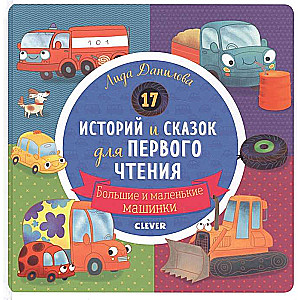 101

Лида Данилова

17

ИСТОРИЙ и СКАЗОК для ПЕРВОГО ЧТЕНИЯ

Большие и маленькие машинки

CLEVER